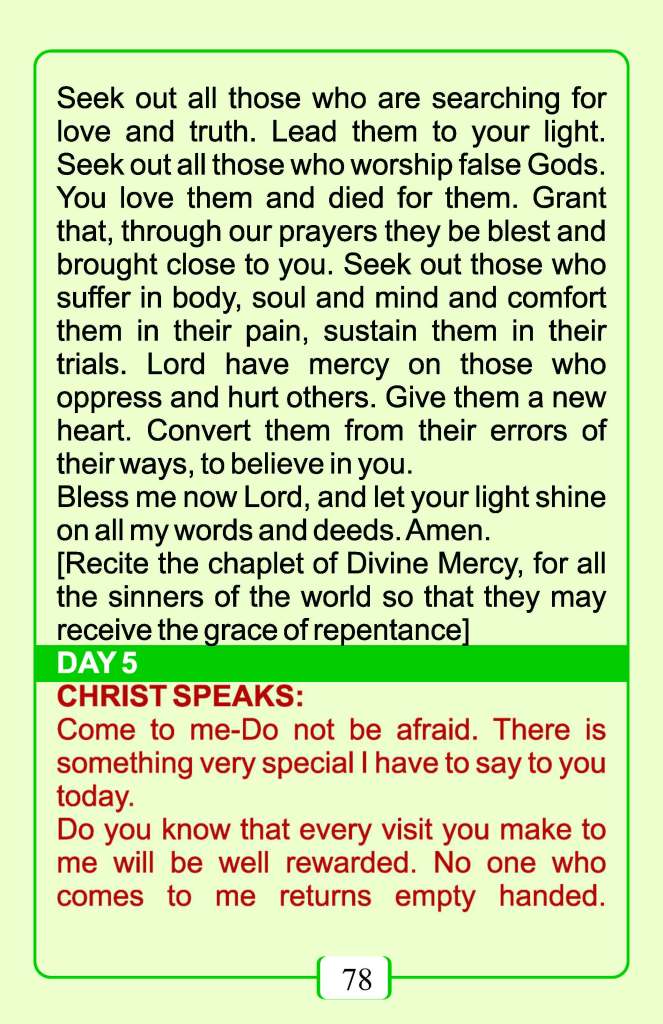 Seek out all those who are searching for love and truth. Lead them to your light. Seek out all those who worship false Gods. You love them and died for them. Grant that, through our prayers they be blest and brought close to you. Seek out those who suffer in body, soul and mind and comfort them in their pain, sustain them in their trials. Lord have mercy on those who oppress and hurt others. Give them a new heart. Convert them from their errors of their ways, to believe in you.

Bless me now Lord, and let your light shine on all my words and deeds. Amen.

[Recite the chaplet of Divine Mercy, for all the sinners of the world so that they may receive the grace of repentance]

DAY 5

CHRIST SPEAKS:

Come to me-Do not be afraid. There is something very special I have to say to you today.

Do you know that every visit you make to me will be well rewarded. No one who comes to me returns empty handed.

78